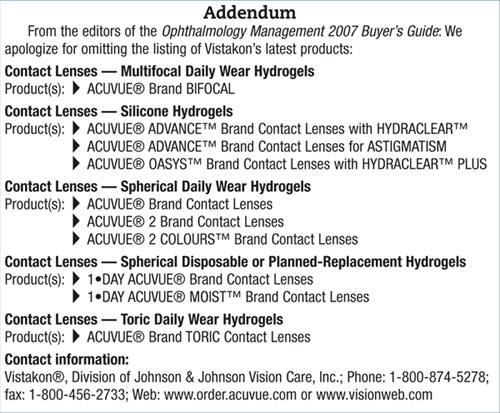 Addendum

From the editors of the Ophthalmology Management 2007 Buyer's Guide: We apologize for omitting the listing of Vistakon's latest products:

Contact Lenses — Multifocal Daily Wear Hydrogels
Product(s): ▶ ACUVUE® Brand BIFOCAL

Contact Lenses — Silicone Hydrogels
Product(s): ▶ ACUVUE® ADVANCE™ Brand Contact Lenses with HYDRACLEAR™
▶ ACUVUE® ADVANCE™ Brand Contact Lenses for ASTIGMATISM
▶ ACUVUE® OASYS™ Brand Contact Lenses with HYDRACLEAR™ PLUS

Contact Lenses — Spherical Daily Wear Hydrogels
Product(s): ▶ ACUVUE® Brand Contact Lenses
▶ ACUVUE® 2 Brand Contact Lenses
▶ ACUVUE® 2 COLOURS™ Brand Contact Lenses

Contact Lenses — Spherical Disposable or Planned-Replacement Hydrogels
Product(s): ▶ 1•DAY ACUVUE® Brand Contact Lenses
▶ 1•DAY ACUVUE® MOIST™ Brand Contact Lenses

Contact Lenses — Toric Daily Wear Hydrogels
Product(s): ▶ ACUVUE® Brand TORIC Contact Lenses

Contact information:
Vistakon®, Division of Johnson & Johnson Vision Care, Inc.; Phone: 1-800-874-5278; fax: 1-800-456-2733; Web: www.order.acuvue.com or www.visionweb.com